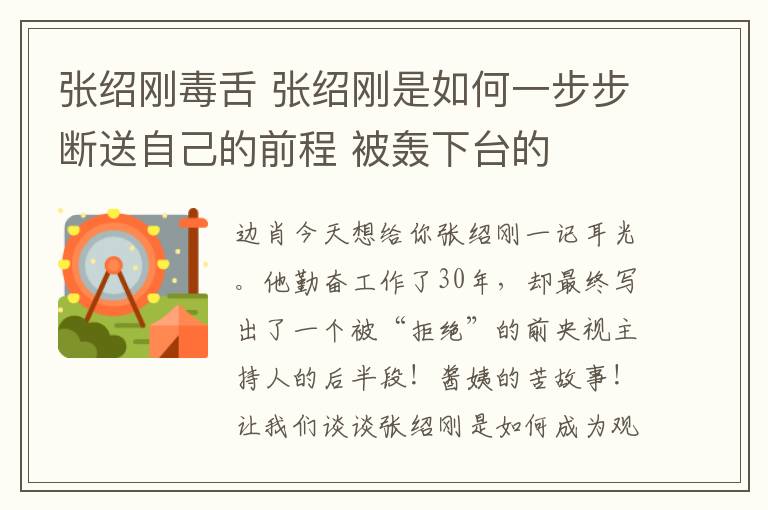 张绍刚毒舌 张绍刚是如何一步步断送自己的前程 被轰下台的

边肖今天想给你张绍刚一记耳光。他勤奋工作了30年，却最终写出了一个被“拒绝”的前央视主持人的后半段！酱姨的苦故事！让我们谈谈张绍刚是如何成为观